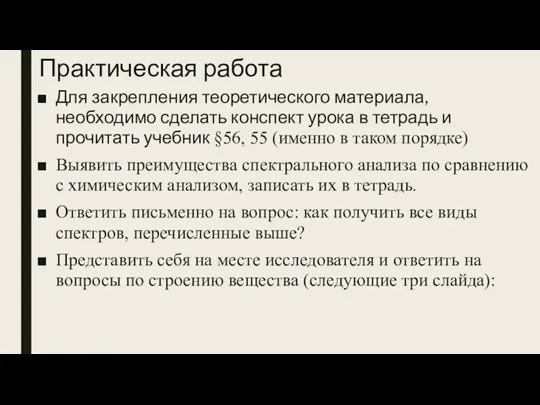 Практическая работа

■ Для закрепления теоретического материала, необходимо сделать конспект урока в тетрадь и прочитать учебник §56, 55 (именно в таком порядке)

■ Выявить преимущества спектрального анализа по сравнению с химическим анализом, записать их в тетрадь.

■ Ответить письменно на вопрос: как получить все виды спектров, перечисленные выше?

■ Представить себя на месте исследователя и ответить на вопросы по строению вещества (следующие три слайда):